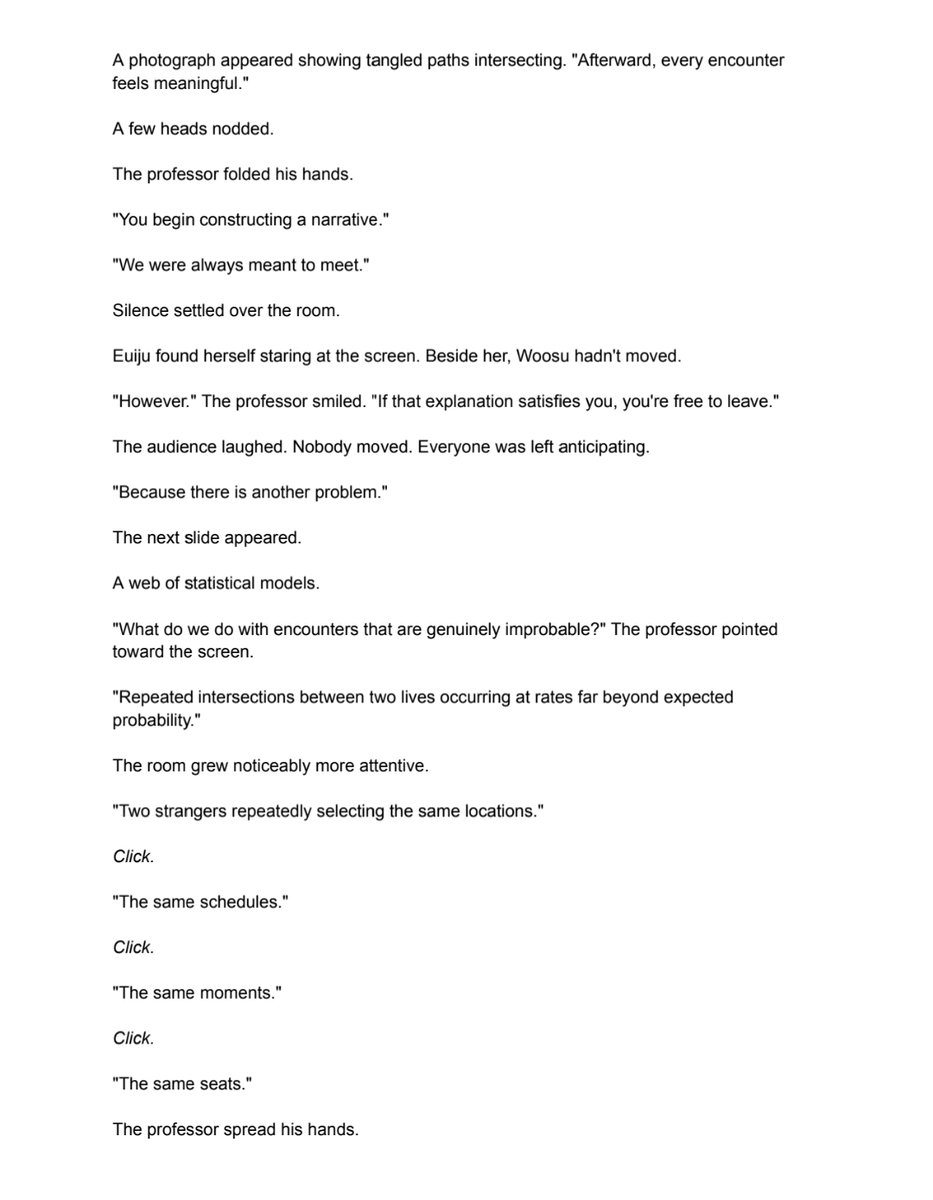 A photograph appeared showing tangled paths intersecting. "Afterward, every encounter feels meaningful."

A few heads nodded.

The professor folded his hands.

"You begin constructing a narrative."

"We were always meant to meet."

Silence settled over the room.

Euiju found herself staring at the screen. Beside her, Woosu hadn't moved.

"However." The professor smiled. "If that explanation satisfies you, you're free to leave."

The audience laughed. Nobody moved. Everyone was left anticipating.

"Because there is another problem."

The next slide appeared.

A web of statistical models.

"What do we do with encounters that are genuinely improbable?" The professor pointed toward the screen.

"Repeated intersections between two lives occurring at rates far beyond expected probability."

The room grew noticeably more attentive.

"Two strangers repeatedly selecting the same locations."

Click.

"The same schedules."

Click.

"The same moments."

Click.

"The same seats."

The professor spread his hands.